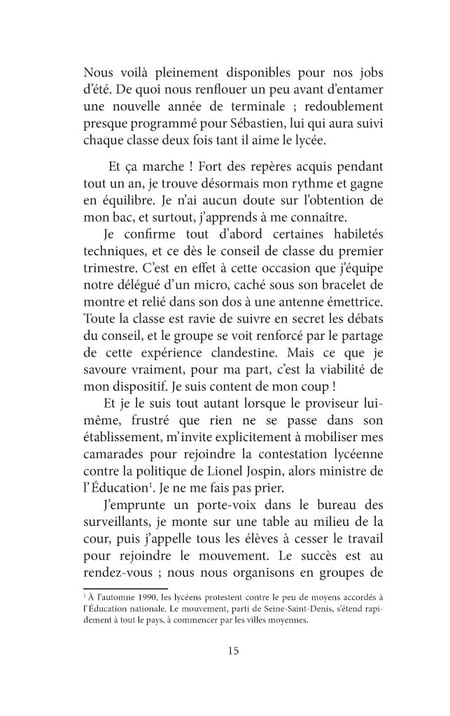 Nous voilà pleinement disponibles pour nos jobs d'été. De quoi nous renflouer un peu avant d'entamer une nouvelle année de terminale ; redoublement presque programmé pour Sébastien, lui qui aura suivi chaque classe deux fois tant il aime le lycée.

Et ça marche ! Fort des repères acquis pendant tout un an, je trouve désormais mon rythme et gagne en équilibre. Je n'ai aucun doute sur l'obtention de mon bac, et surtout, j'apprends à me connaître.

Je confirme tout d'abord certaines habiletés techniques, et ce dès le conseil de classe du premier trimestre. C'est en effet à cette occasion que j'équipe notre délégué d'un micro, caché sous son bracelet de montre et relié dans son dos à une antenne émettrice. Toute la classe est ravie de suivre en secret les débats du conseil, et le groupe se voit renforcé par le partage de cette expérience clandestine. Mais ce que je savoure vraiment, pour ma part, c'est la viabilité de mon dispositif. Je suis content de mon coup !

Et je le suis tout autant lorsque le proviseur lui-même, frustré que rien ne se passe dans son établissement, m'invite explicitement à mobiliser mes camarades pour rejoindre la contestation lycéenne contre la politique de Lionel Jospin, alors ministre de l'Éducation$^1$. Je ne me fais pas prier.

J'emprunte un porte-voix dans le bureau des surveillants, je monte sur une table au milieu de la cour, puis j'appelle tous les élèves à cesser le travail pour rejoindre le mouvement. Le succès est au rendez-vous ; nous nous organisons en groupes de

$^1$ À l'automne 1990, les lycéens protestent contre le peu de moyens accordés à l'Éducation nationale. Le mouvement, parti de Seine-Saint-Denis, s'étend rapidement à tout le pays, à commencer par les villes moyennes.

15